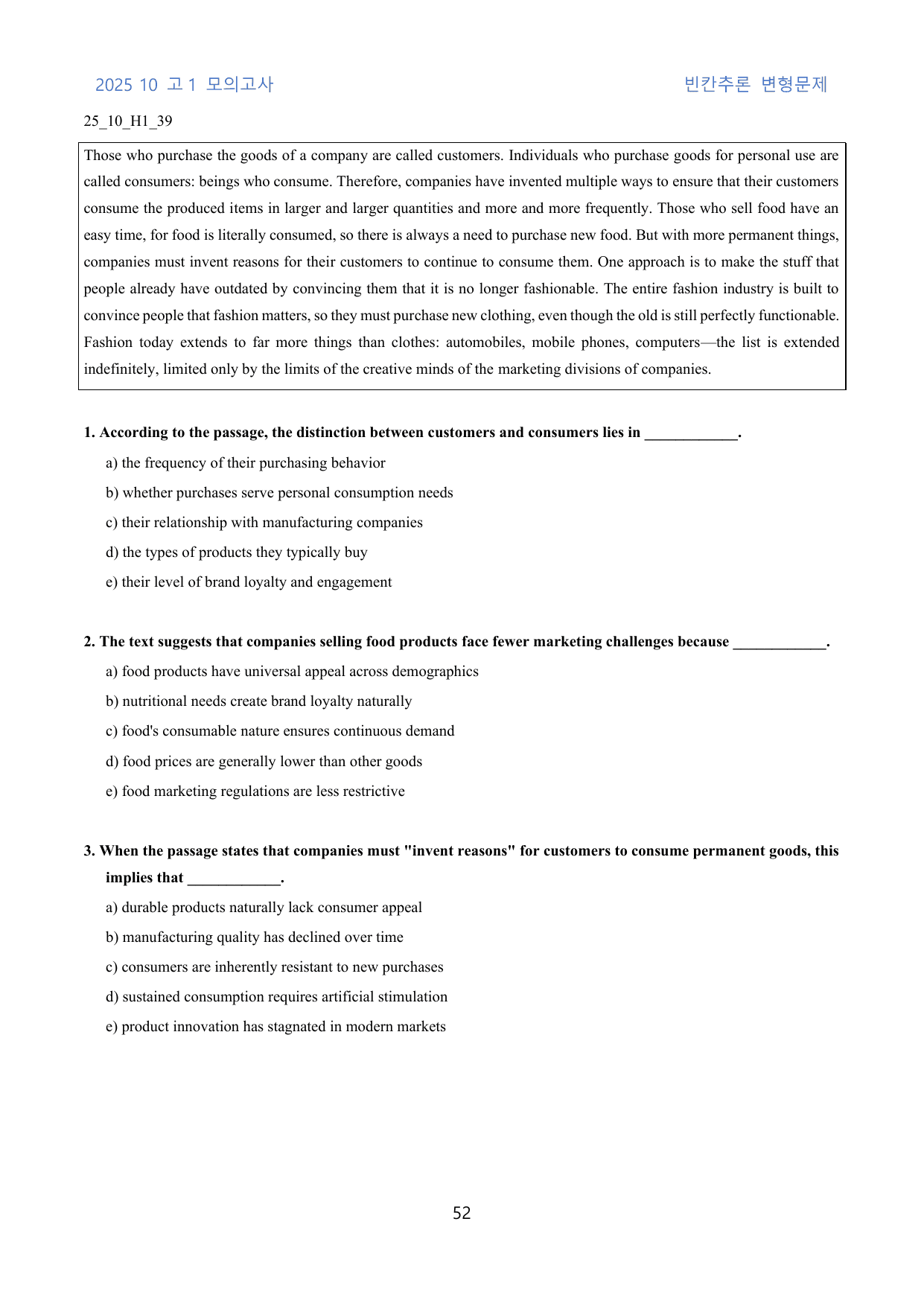 2025 10 고1 모의고사

빈칸추론 변형문제

25_10_H1_39

Those who purchase the goods of a company are called customers. Individuals who purchase goods for personal use are called consumers: beings who consume. Therefore, companies have invented multiple ways to ensure that their customers consume the produced items in larger and larger quantities and more and more frequently. Those who sell food have an easy time, for food is literally consumed, so there is always a need to purchase new food. But with more permanent things, companies must invent reasons for their customers to continue to consume them. One approach is to make the stuff that people already have outdated by convincing them that it is no longer fashionable. The entire fashion industry is built to convince people that fashion matters, so they must purchase new clothing, even though the old is still perfectly functionable. Fashion today extends to far more things than clothes: automobiles, mobile phones, computers—the list is extended indefinitely, limited only by the limits of the creative minds of the marketing divisions of companies.

1. According to the passage, the distinction between customers and consumers lies in ____.

a) the frequency of their purchasing behavior

b) whether purchases serve personal consumption needs

c) their relationship with manufacturing companies

d) the types of products they typically buy

e) their level of brand loyalty and engagement

2. The text suggests that companies selling food products face fewer marketing challenges because ____.

a) food products have universal appeal across demographics

b) nutritional needs create brand loyalty naturally

c) food's consumable nature ensures continuous demand

d) food prices are generally lower than other goods

e) food marketing regulations are less restrictive

3. When the passage states that companies must "invent reasons" for customers to consume permanent goods, this implies that ____.

a) durable products naturally lack consumer appeal

b) manufacturing quality has declined over time

c) consumers are inherently resistant to new purchases

d) sustained consumption requires artificial stimulation

e) product innovation has stagnated in modern markets

52